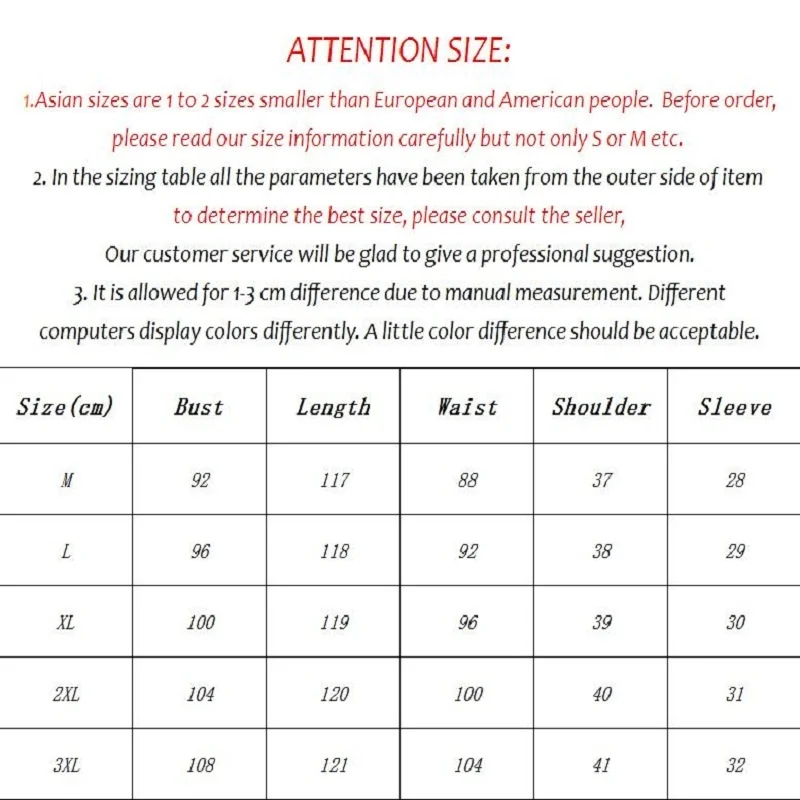 ATTENTION SIZE:

1.Asian sizes are 1 to 2 sizes smaller than European and American people. Before order, please read our size information carefully but not only S or M etc.

2. In the sizing table all the parameters have been taken from the outer side of item to determine the best size, please consult the seller, Our customer service will be glad to give a professional suggestion.

3. It is allowed for 1-3 cm difference due to manual measurement. Different computers display colors differently. A little color difference should be acceptable.

| Size(cm) | Bust | Length | Waist | Shoulder | Sleeve |
|---|---|---|---|---|---|
| M | 92 | 117 | 88 | 37 | 28 |
| L | 96 | 118 | 92 | 38 | 29 |
| XL | 100 | 119 | 96 | 39 | 30 |
| 2XL | 104 | 120 | 100 | 40 | 31 |
| 3XL | 108 | 121 | 104 | 41 | 32 |